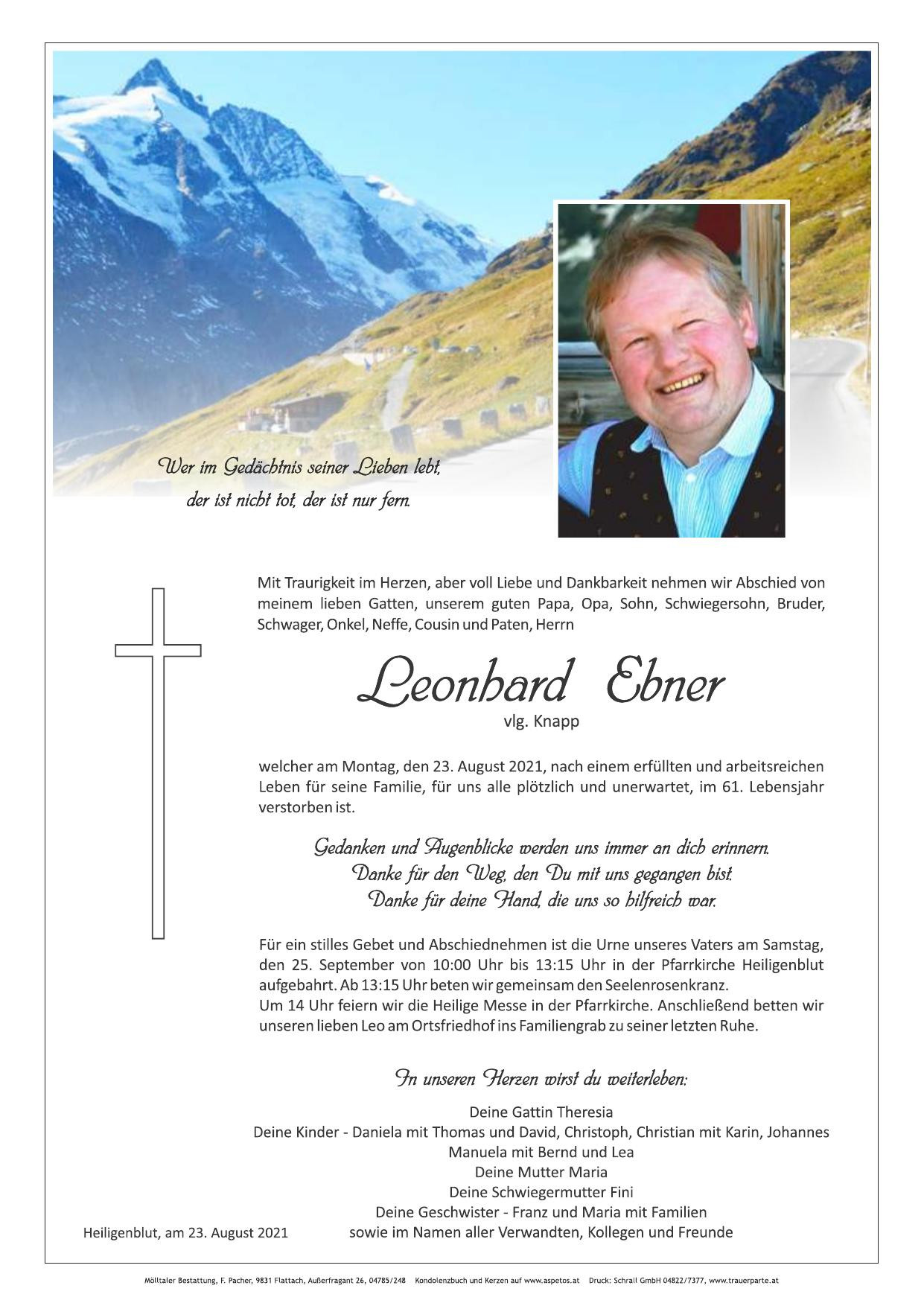 Wer im Gedächtnis seiner Lieben lebt,
der ist nicht tot, der ist nur fern.

Mit Traurigkeit im Herzen, aber voll Liebe und Dankbarkeit nehmen wir Abschied von meinem lieben Gatten, unserem guten Papa, Opa, Sohn, Schwiegersohn, Bruder, Schwager, Onkel, Neffe, Cousin und Paten, Herrn

Leonhard Ebner
vlg. Knapp

welcher am Montag, den 23. August 2021, nach einem erfüllten und arbeitsreichen Leben für seine Familie, für uns alle plötzlich und unerwartet, im 61. Lebensjahr verstorben ist.

Gedanken und Augenblicke werden uns immer an dich erinnern.
Danke für den Weg, den Du mit uns gegangen bist.
Danke für deine Hand, die uns so hilfreich war.

Für ein stilles Gebet und Abschiednehmen ist die Urne unseres Vaters am Samstag, den 25. September von 10:00 Uhr bis 13:15 Uhr in der Pfarrkirche Heiligenblut aufgebahrt. Ab 13:15 Uhr beten wir gemeinsam den Seelenrosenkranz.
Um 14 Uhr feiern wir die Heilige Messe in der Pfarrkirche. Anschließend betten wir unseren lieben Leo am Ortsfriedhof ins Familiengrab zu seiner letzten Ruhe.

In unseren Herzen wirst du weiterleben:

Deine Gattin Theresia
Deine Kinder - Daniela mit Thomas und David, Christoph, Christian mit Karin, Johannes
Manuela mit Bernd und Lea
Deine Mutter Maria
Deine Schwiegermutter Fini
Deine Geschwister - Franz und Maria mit Familien
sowie im Namen aller Verwandten, Kollegen und Freunde

Heiligenblut, am 23. August 2021

Mölltaler Bestattung, F. Pacher, 9831 Flattach, Außerfragant 26, 04785/248 Kondolenzbuch und Kerzen auf www.aspetos.at Druck: Schrall GmbH 04822/7377, www.trauerparte.at